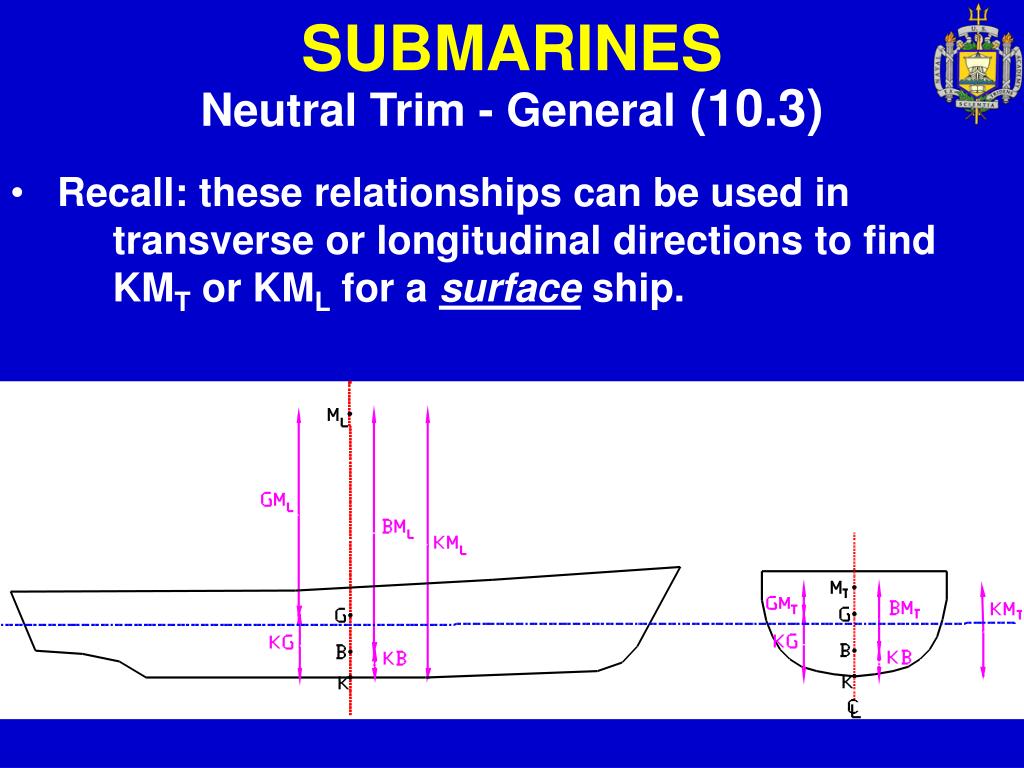 SUBMARINES
Neutral Trim - General (10.3)

• Recall: these relationships can be used in transverse or longitudinal directions to find $KM_T$ or $KM_L$ for a surface ship.

$M_L$
$GM_L$
$BM_L$
$KM_L$
G
KG
B
KB
K

$M_T$
$GM_T$
G
$BM_T$
$KM_T$
KG
B
KB
K
℄